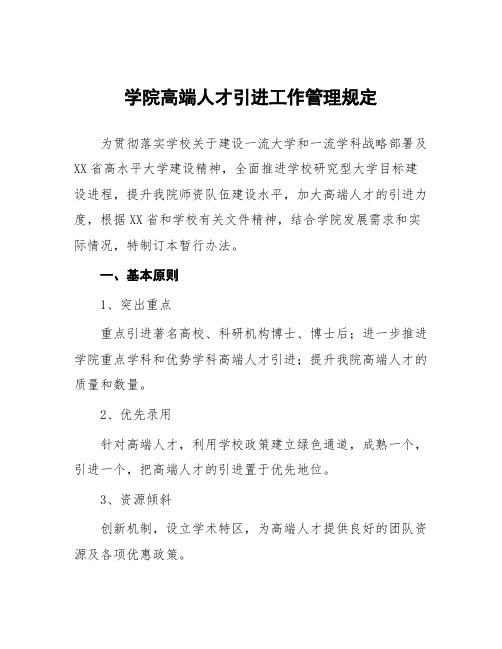 学院高端人才引进工作管理规定

为贯彻落实学校关于建设一流大学和一流学科战略部署及XX省高水平大学建设精神，全面推进学校研究型大学目标建设进程，提升我院师资队伍建设水平，加大高端人才的引进力度，根据XX省和学校有关文件精神，结合学院发展需求和实际情况，特制订本暂行办法。

一、基本原则

1、突出重点

重点引进著名高校、科研机构博士、博士后；进一步推进学院重点学科和优势学科高端人才引进；提升我院高端人才的质量和数量。

2、优先录用

针对高端人才，利用学校政策建立绿色通道，成熟一个，引进一个，把高端人才的引进置于优先地位。

3、资源倾斜

创新机制，设立学术特区，为高端人才提供良好的团队资源及各项优惠政策。